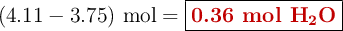 $(4.11 - 3.75)\ \text{mol} = \boxed{\mathbf{0.36\ mol\ H_2O}}$